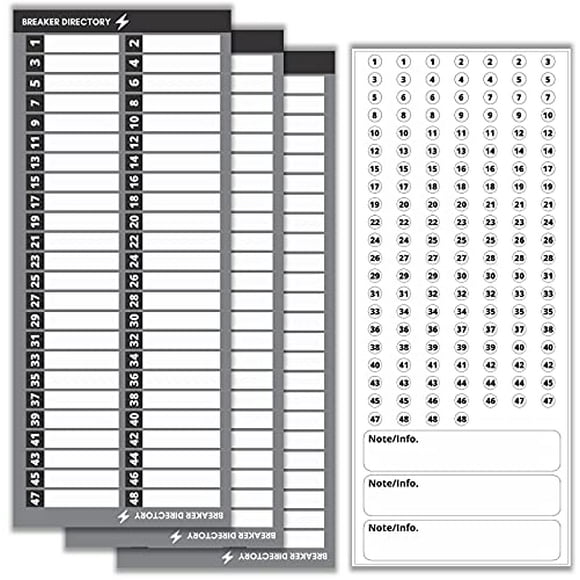 BREAKER DIRECTORY

| 1 | | 2 | |
|---|---|---|---|
| 3 | | 4 | |
| 5 | | 6 | |
| 7 | | 8 | |
| 9 | | 10 | |
| 11 | | 12 | |
| 13 | | 14 | |
| 15 | | 16 | |
| 17 | | 18 | |
| 19 | | 20 | |
| 21 | | 22 | |
| 23 | | 24 | |
| 25 | | 26 | |
| 27 | | 28 | |
| 29 | | 30 | |
| 31 | | 32 | |
| 33 | | 34 | |
| 35 | | 36 | |
| 37 | | 38 | |
| 39 | | 40 | |
| 41 | | 42 | |
| 43 | | 44 | |
| 45 | | 46 | |
| 47 | | 48 | |

BREAKER DIRECTORY

BREAKER DIRECTORY

BREAKER DIRECTORY

1 1 1 2 2 2 3
3 3 4 4 4 5 5
5 6 6 6 7 7 7
8 8 8 9 9 9 10
10 10 11 11 11 12 12
12 13 13 13 14 14 14
15 15 15 16 16 16 17
17 17 18 18 18 19 19
19 20 20 20 21 21 21
22 22 22 23 23 23 24
24 24 25 25 25 26 26
26 27 27 27 28 28 28
29 29 29 30 30 30 31
31 31 32 32 32 33 33
33 34 34 34 35 35 35
36 36 36 37 37 37 38
38 38 39 39 39 40 40
40 41 41 41 42 42 42
43 43 43 44 44 44 45
45 45 46 46 46 47 47
47 48 48 48

Note/Info.

Note/Info.

Note/Info.